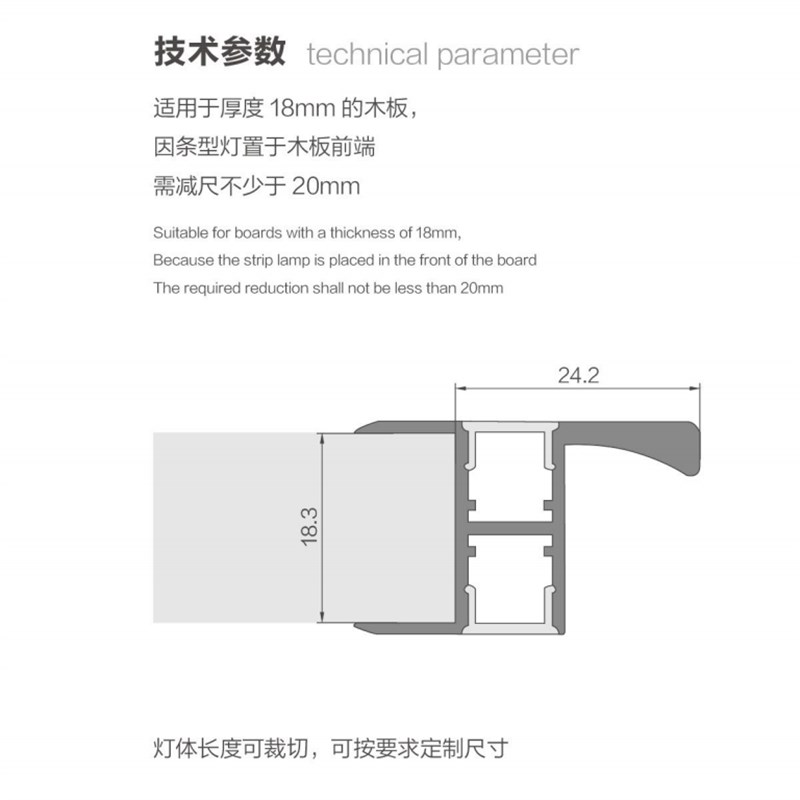 技术参数 technical parameter

适用于厚度 18mm 的木板，
因条型灯置于木板前端
需减尺不少于 20mm

Suitable for boards with a thickness of 18mm,
Because the strip lamp is placed in the front of the board
The required reduction shall not be less than 20mm

24.2

18.3

灯体长度可裁切，可按要求定制尺寸